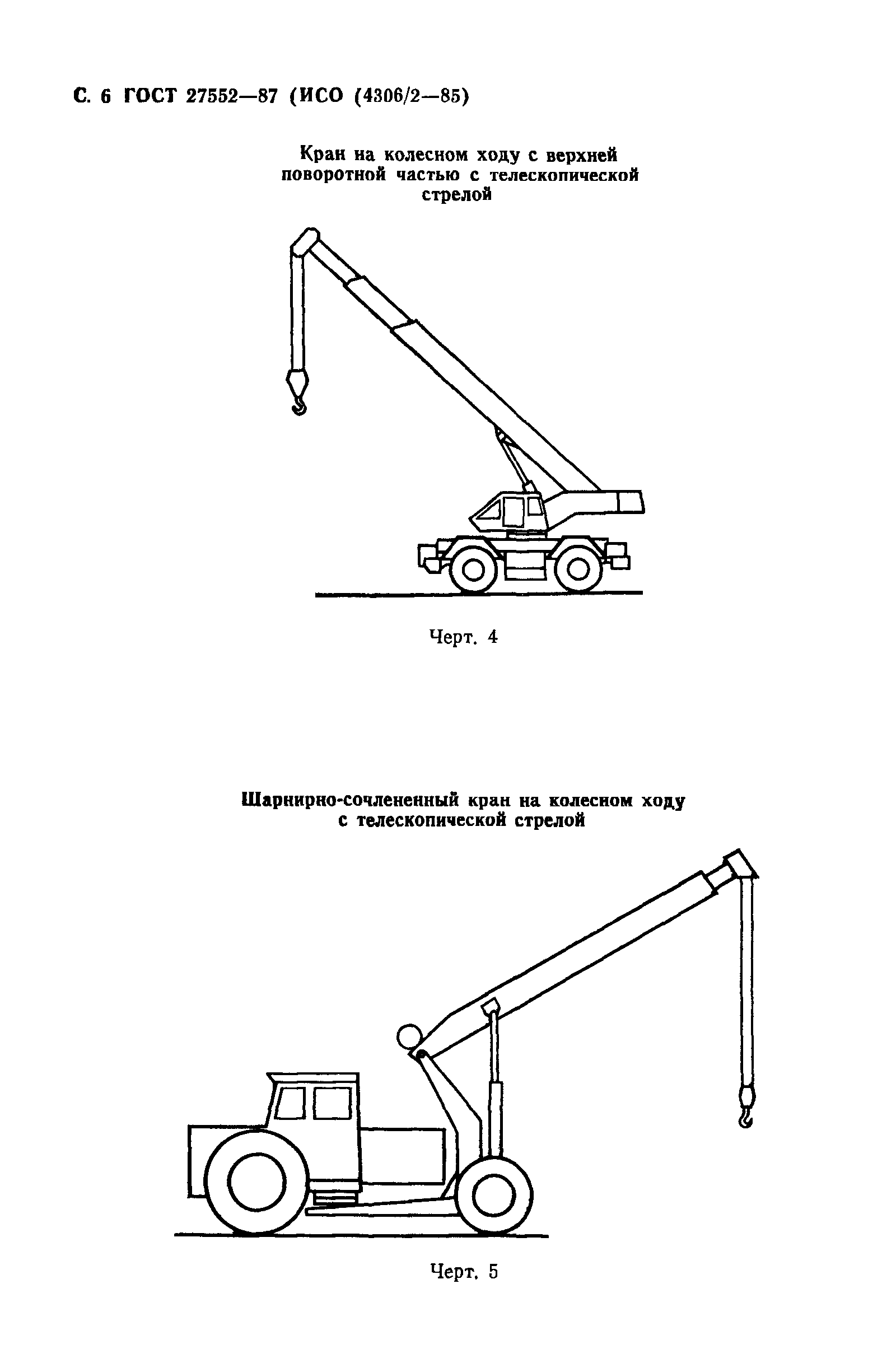 С. 6 ГОСТ 27552—87 (ИСО (4306/2—85)

Кран на колесном ходу с верхней поворотной частью с телескопической стрелой

Черт. 4

Шарнирно-сочлененный кран на колесном ходу с телескопической стрелой

Черт. 5